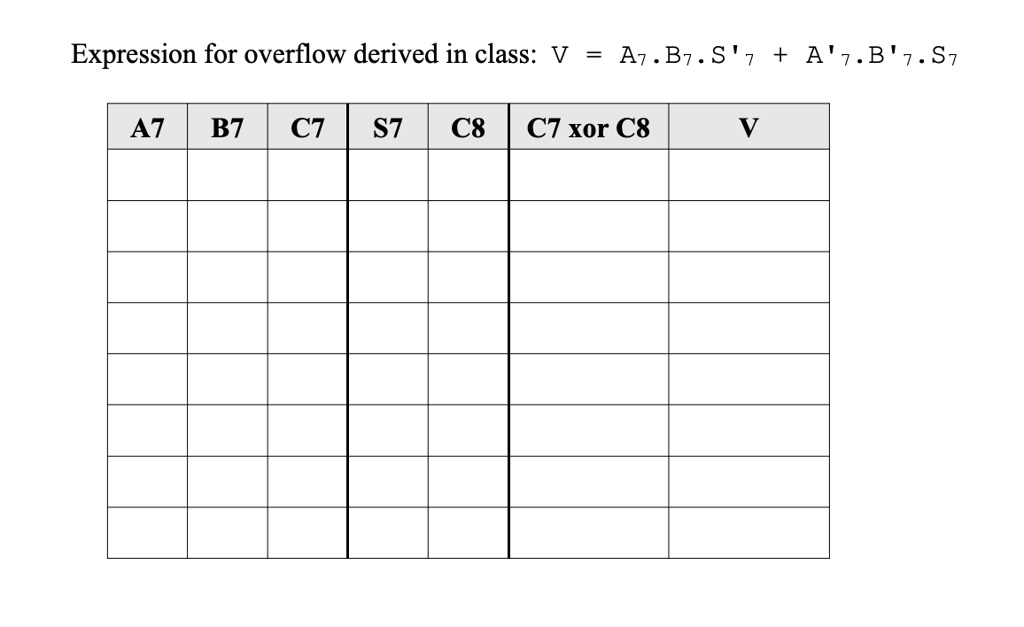 Expression for overflow derived in class: $V = A_7.B_7.S'_7 + A'_7.B'_7.S_7$

| A7 | B7 | C7 | S7 | C8 | C7 xor C8 | V |
|---|---|---|---|---|---|---|
| | | | | | | |
| | | | | | | |
| | | | | | | |
| | | | | | | |
| | | | | | | |
| | | | | | | |
| | | | | | | |
| | | | | | | |